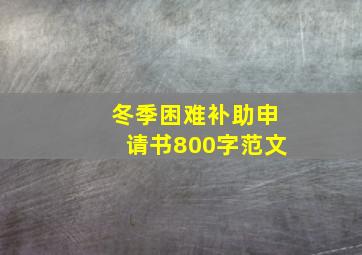 冬季困难补助申请书800字范文